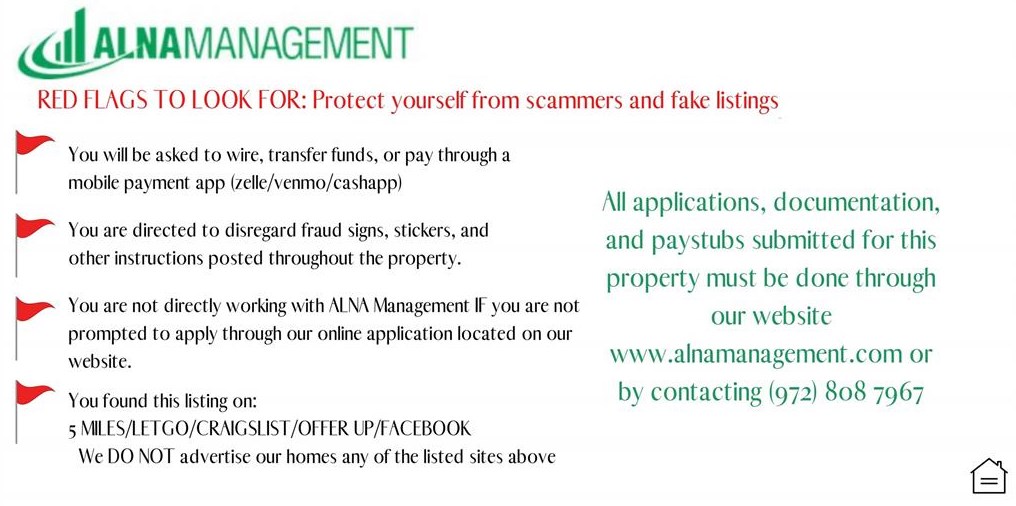 ALNAMANAGEMENT

RED FLAGS TO LOOK FOR: Protect yourself from scammers and fake listings

You will be asked to wire, transfer funds, or pay through a mobile payment app (zelle/venmo/cashapp)

You are directed to disregard fraud signs, stickers, and other instructions posted throughout the property.

You are not directly working with ALNA Management IF you are not prompted to apply through our online application located on our website.

You found this listing on:
5 MILES/LETGO/CRAIGSLIST/OFFER UP/FACEBOOK
We DO NOT advertise our homes any of the listed sites above

All applications, documentation, and paystubs submitted for this property must be done through our website www.alnamanagement.com or by contacting (972) 808 7967